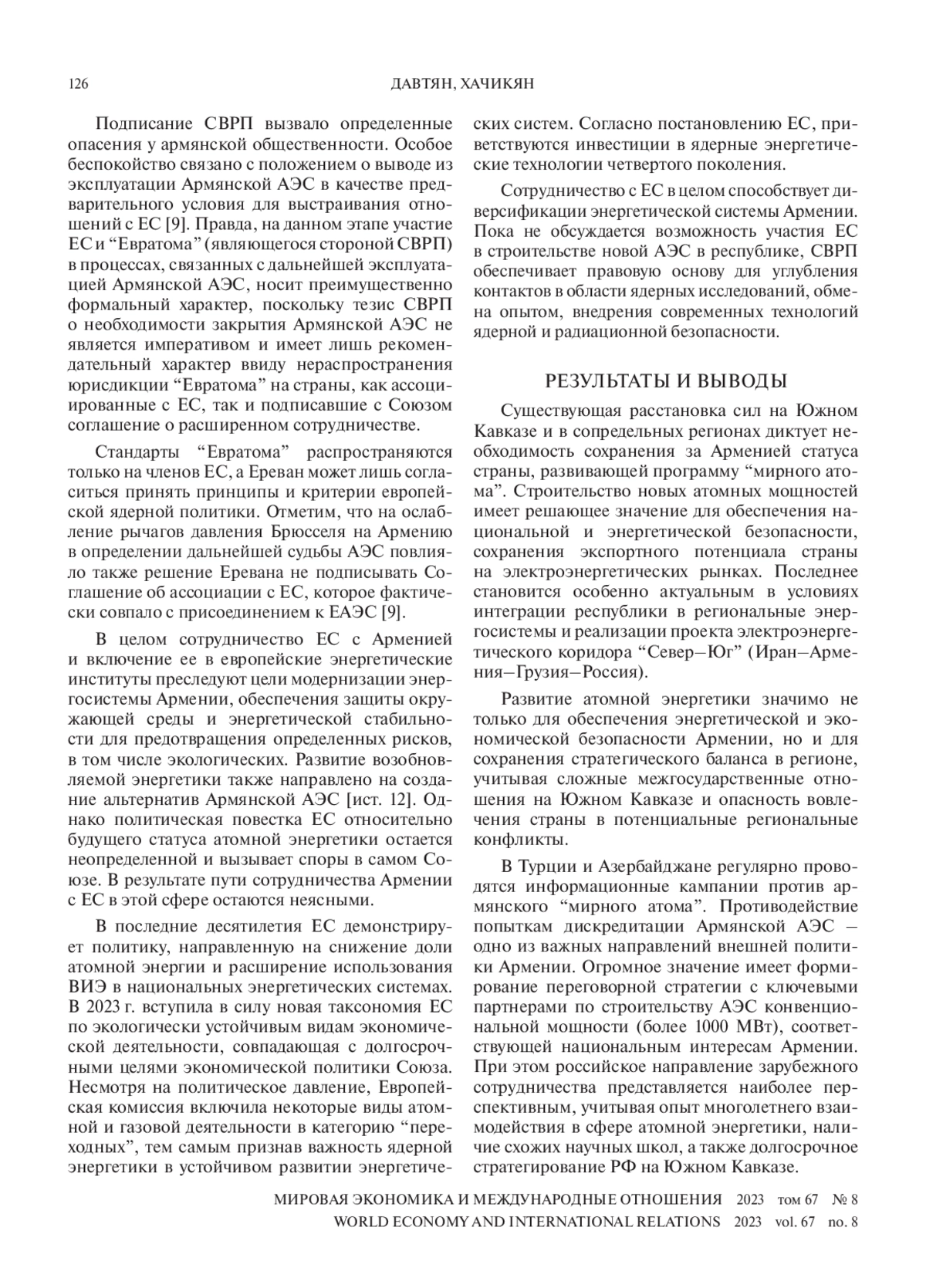 126 ДАВТЯН, ХАЧИКЯН

Подписание СВРП вызвало определенные опасения у армянской общественности. Особое беспокойство связано с положением о выводе из эксплуатации Армянской АЭС в качестве предварительного условия для выстраивания отношений с ЕС [9]. Правда, на данном этапе участие ЕС и “Евратома” (являющегося стороной СВРП) в процессах, связанных с дальнейшей эксплуатацией Армянской АЭС, носит преимущественно формальный характер, поскольку тезис СВРП о необходимости закрытия Армянской АЭС не является императивом и имеет лишь рекомендательный характер ввиду нераспространения юрисдикции “Евратома” на страны, как ассоциированные с ЕС, так и подписавшие с Союзом соглашение о расширенном сотрудничестве.

Стандарты “Евратома” распространяются только на членов ЕС, а Ереван может лишь согласиться принять принципы и критерии европейской ядерной политики. Отметим, что на ослабление рычагов давления Брюсселя на Армению в определении дальнейшей судьбы АЭС повлияло также решение Еревана не подписывать Соглашение об ассоциации с ЕС, которое фактически совпало с присоединением к ЕАЭС [9].

В целом сотрудничество ЕС с Арменией и включение ее в европейские энергетические институты преследуют цели модернизации энергосистемы Армении, обеспечения защиты окружающей среды и энергетической стабильности для предотвращения определенных рисков, в том числе экологических. Развитие возобновляемой энергетики также направлено на создание альтернатив Армянской АЭС [ист. 12]. Однако политическая повестка ЕС относительно будущего статуса атомной энергетики остается неопределенной и вызывает споры в самом Союзе. В результате пути сотрудничества Армении с ЕС в этой сфере остаются неясными.

В последние десятилетия ЕС демонстрирует политику, направленную на снижение доли атомной энергии и расширение использования ВИЭ в национальных энергетических системах. В 2023 г. вступила в силу новая таксономия ЕС по экологически устойчивым видам экономической деятельности, совпадающая с долгосрочными целями экономической политики Союза. Несмотря на политическое давление, Европейская комиссия включила некоторые виды атомной и газовой деятельности в категорию “переходных”, тем самым признав важность ядерной энергетики в устойчивом развитии энергетических систем. Согласно постановлению ЕС, приветствуются инвестиции в ядерные энергетические технологии четвертого поколения.

Сотрудничество с ЕС в целом способствует диверсификации энергетической системы Армении. Пока не обсуждается возможность участия ЕС в строительстве новой АЭС в республике, СВРП обеспечивает правовую основу для углубления контактов в области ядерных исследований, обмена опытом, внедрения современных технологий ядерной и радиационной безопасности.

РЕЗУЛЬТАТЫ И ВЫВОДЫ

Существующая расстановка сил на Южном Кавказе и в сопредельных регионах диктует необходимость сохранения за Арменией статуса страны, развивающей программу “мирного атома”. Строительство новых атомных мощностей имеет решающее значение для обеспечения национальной и энергетической безопасности, сохранения экспортного потенциала страны на электроэнергетических рынках. Последнее становится особенно актуальным в условиях интеграции республики в региональные энергосистемы и реализации проекта электроэнергетического коридора “Север–Юг” (Иран–Армения–Грузия–Россия).

Развитие атомной энергетики значимо не только для обеспечения энергетической и экономической безопасности Армении, но и для сохранения стратегического баланса в регионе, учитывая сложные межгосударственные отношения на Южном Кавказе и опасность вовлечения страны в потенциальные региональные конфликты.

В Турции и Азербайджане регулярно проводятся информационные кампании против армянского “мирного атома”. Противодействие попыткам дискредитации Армянской АЭС – одно из важных направлений внешней политики Армении. Огромное значение имеет формирование переговорной стратегии с ключевыми партнерами по строительству АЭС конвенциональной мощности (более 1000 МВт), соответствующей национальным интересам Армении. При этом российское направление зарубежного сотрудничества представляется наиболее перспективным, учитывая опыт многолетнего взаимодействия в сфере атомной энергетики, наличие схожих научных школ, а также долгосрочное стратегирование РФ на Южном Кавказе.

МИРОВАЯ ЭКОНОМИКА И МЕЖДУНАРОДНЫЕ ОТНОШЕНИЯ 2023 том 67 № 8
WORLD ECONOMY AND INTERNATIONAL RELATIONS 2023 vol. 67 no. 8